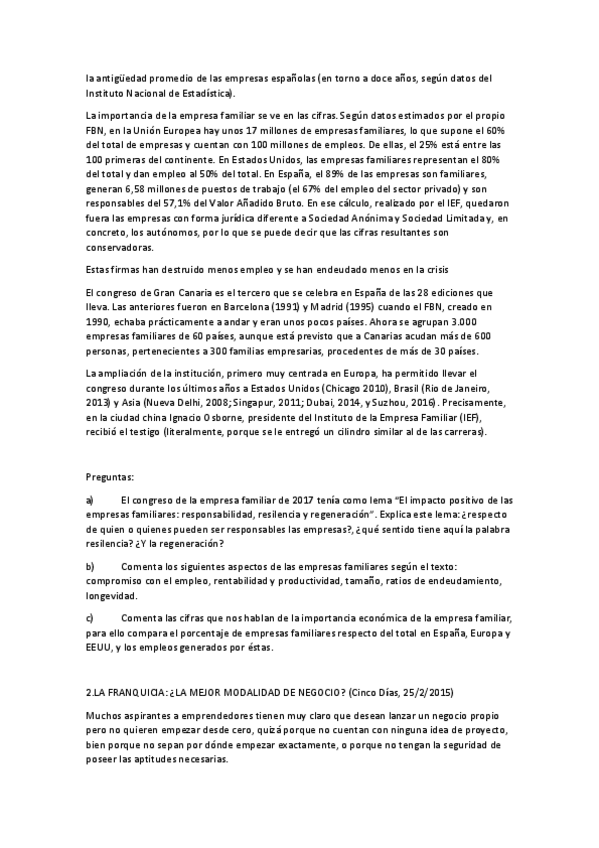 la antigüedad promedio de las empresas españolas (en torno a doce años, según datos del Instituto Nacional de Estadística).

La importancia de la empresa familiar se ve en las cifras. Según datos estimados por el propio FBN, en la Unión Europea hay unos 17 millones de empresas familiares, lo que supone el 60% del total de empresas y cuentan con 100 millones de empleos. De ellas, el 25% está entre las 100 primeras del continente. En Estados Unidos, las empresas familiares representan el 80% del total y dan empleo al 50% del total. En España, el 89% de las empresas son familiares, generan 6,58 millones de puestos de trabajo (el 67% del empleo del sector privado) y son responsables del 57,1% del Valor Añadido Bruto. En ese cálculo, realizado por el IEF, quedaron fuera las empresas con forma jurídica diferente a Sociedad Anónima y Sociedad Limitada y, en concreto, los autónomos, por lo que se puede decir que las cifras resultantes son conservadoras.

Estas firmas han destruido menos empleo y se han endeudado menos en la crisis

El congreso de Gran Canaria es el tercero que se celebra en España de las 28 ediciones que lleva. Las anteriores fueron en Barcelona (1991) y Madrid (1995) cuando el FBN, creado en 1990, echaba prácticamente a andar y eran unos pocos países. Ahora se agrupan 3.000 empresas familiares de 60 países, aunque está previsto que a Canarias acudan más de 600 personas, pertenecientes a 300 familias empresarias, procedentes de más de 30 países.

La ampliación de la institución, primero muy centrada en Europa, ha permitido llevar el congreso durante los últimos años a Estados Unidos (Chicago 2010), Brasil (Rio de Janeiro, 2013) y Asia (Nueva Delhi, 2008; Singapur, 2011; Dubai, 2014, y Suzhou, 2016). Precisamente, en la ciudad china Ignacio Osborne, presidente del Instituto de la Empresa Familiar (IEF), recibió el testigo (literalmente, porque se le entregó un cilindro similar al de las carreras).

Preguntas:

a) El congreso de la empresa familiar de 2017 tenía como lema "El impacto positivo de las empresas familiares: responsabilidad, resilencia y regeneración". Explica este lema: ¿respecto de quien o quienes pueden ser responsables las empresas?, ¿qué sentido tiene aquí la palabra resilencia? ¿Y la regeneración?

b) Comenta los siguientes aspectos de las empresas familiares según el texto: compromiso con el empleo, rentabilidad y productividad, tamaño, ratios de endeudamiento, longevidad.

c) Comenta las cifras que nos hablan de la importancia económica de la empresa familiar, para ello compara el porcentaje de empresas familiares respecto del total en España, Europa y EEUU, y los empleos generados por éstas.

2.LA FRANQUICIA: ¿LA MEJOR MODALIDAD DE NEGOCIO? (Cinco Días, 25/2/2015)

Muchos aspirantes a emprendedores tienen muy claro que desean lanzar un negocio propio pero no quieren empezar desde cero, quizá porque no cuentan con ninguna idea de proyecto, bien porque no sepan por dónde empezar exactamente, o porque no tengan la seguridad de poseer las aptitudes necesarias.